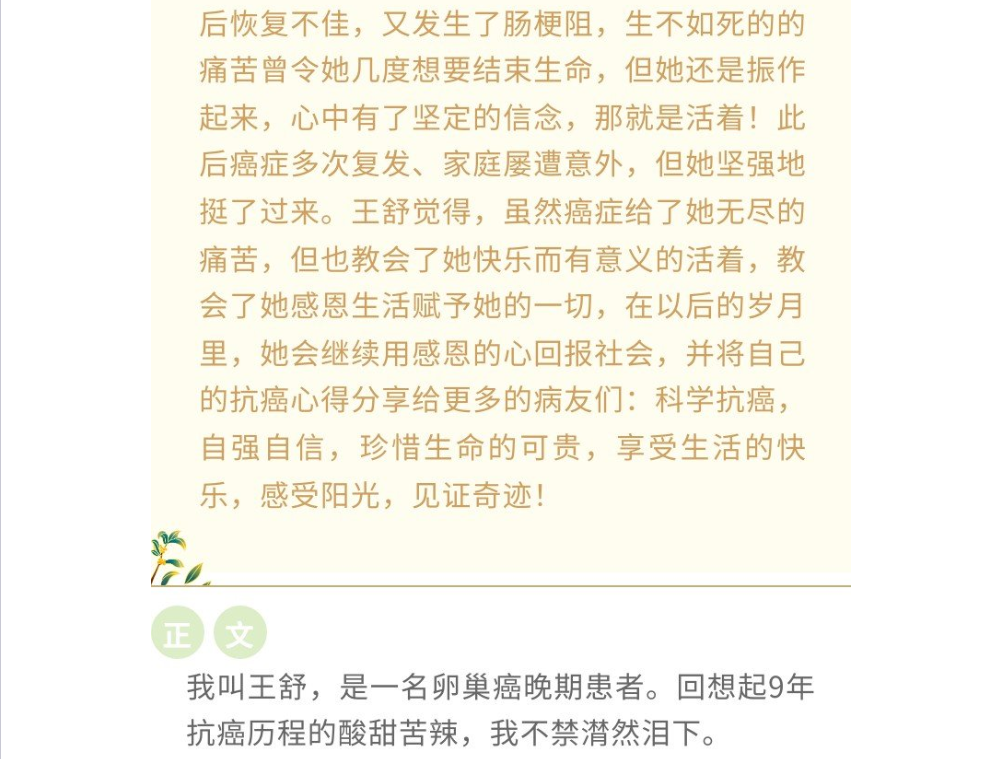 后恢复不佳，又发生了肠梗阻，生不如死的的痛苦曾令她几度想要结束生命，但她还是振作起来，心中有了坚定的信念，那就是活着！此后癌症多次复发、家庭屡遭意外，但她坚强地挺了过来。王舒觉得，虽然癌症给了她无尽的痛苦，但也教会了她快乐而有意义的活着，教会了她感恩生活赋予她的一切，在以后的岁月里，她会继续用感恩的心回报社会，并将自己的抗癌心得分享给更多的病友们：科学抗癌，自强自信，珍惜生命的可贵，享受生活的快乐，感受阳光，见证奇迹！

正 文

我叫王舒，是一名卵巢癌晚期患者。回想起9年抗癌历程的酸甜苦辣，我不禁潸然泪下。